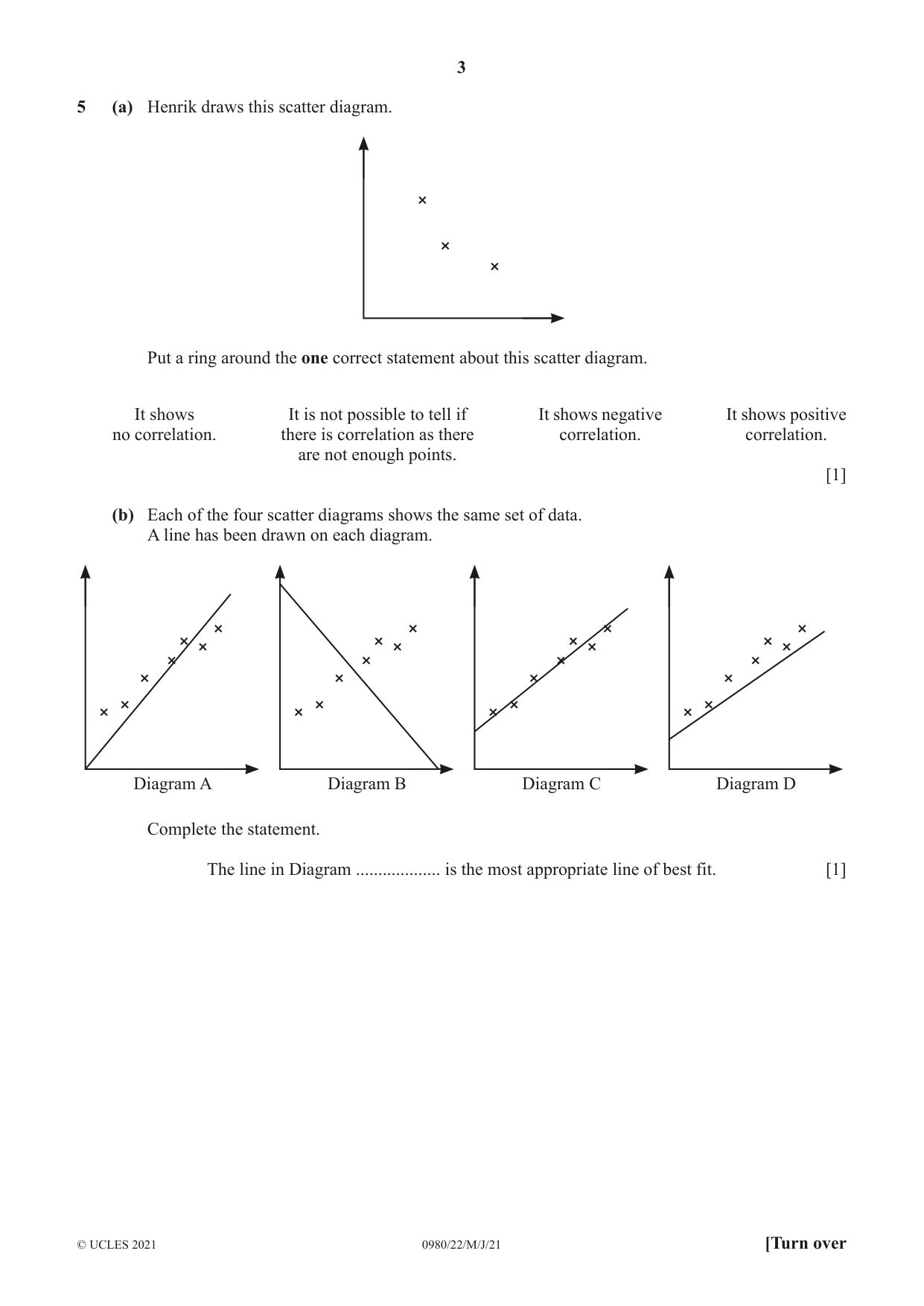 3

5 (a) Henrik draws this scatter diagram.

Put a ring around the one correct statement about this scatter diagram.

It shows no correlation.

It is not possible to tell if there is correlation as there are not enough points.

It shows negative correlation.

It shows positive correlation.

[1]

(b) Each of the four scatter diagrams shows the same set of data.
A line has been drawn on each diagram.

Diagram A

Diagram B

Diagram C

Diagram D

Complete the statement.

The line in Diagram ____ is the most appropriate line of best fit. [1]

© UCLES 2021 0980/22/M/J/21 [Turn over